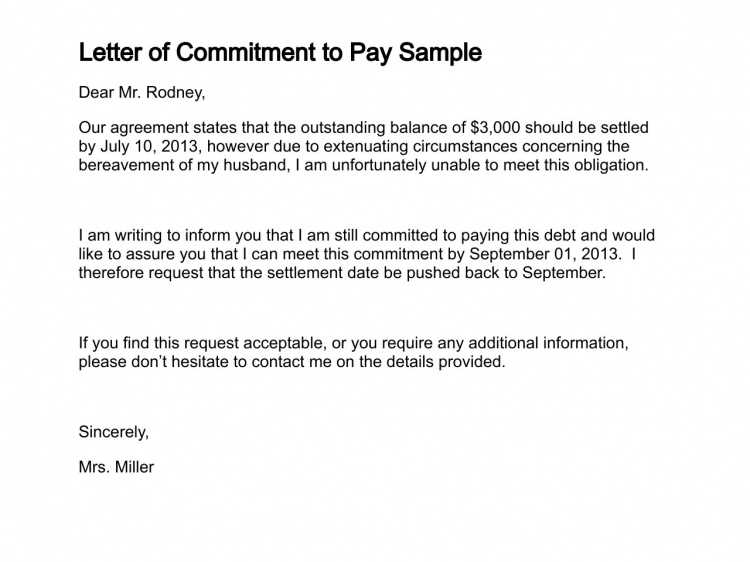 Letter of Commitment to Pay Sample

Dear Mr. Rodney,

Our agreement states that the outstanding balance of \$3,000 should be settled by July 10, 2013, however due to extenuating circumstances concerning the bereavement of my husband, I am unfortunately unable to meet this obligation.

I am writing to inform you that I am still committed to paying this debt and would like to assure you that I can meet this commitment by September 01, 2013. I therefore request that the settlement date be pushed back to September.

If you find this request acceptable, or you require any additional information, please don't hesitate to contact me on the details provided.

Sincerely,

Mrs. Miller